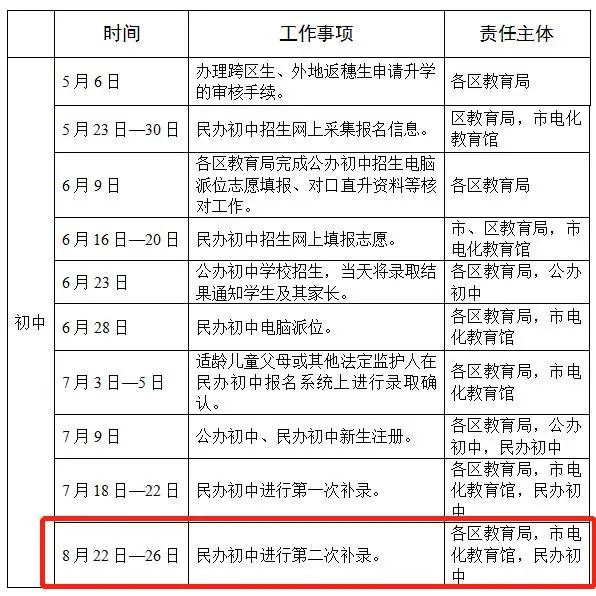 |  | 时间 | 工作事项 | 责任主体 |
|---|---|---|---|
| 初中 | 5月6日 | 办理跨区生、外地返穗生申请升学的审核手续。 | 各区教育局 |
|  | 5月23日—30日 | 民办初中招生网上采集报名信息。 | 区教育局，市电化教育馆 |
|  | 6月9日 | 各区教育局完成公办初中招生电脑派位志愿填报、对口直升资料等核对工作。 | 各区教育局 |
|  | 6月16日—20日 | 民办初中招生网上填报志愿。 | 市、区教育局，市电化教育馆 |
|  | 6月23日 | 公办初中学校招生，当天将录取结果通知学生及其家长。 | 各区教育局，公办初中 |
|  | 6月28日 | 民办初中电脑派位。 | 各区教育局，市电化教育馆 |
|  | 7月3日—5日 | 适龄儿童父母或其他法定监护人在民办初中报名系统上进行录取确认。 | 各区教育局，市电化教育馆 |
|  | 7月9日 | 公办初中、民办初中新生注册。 | 各区教育局，公办初中，民办初中 |
|  | 7月18日—22日 | 民办初中进行第一次补录。 | 各区教育局，市电化教育馆，民办初中 |
|  | 8月22日—26日 | 民办初中进行第二次补录。 | 各区教育局，市电化教育馆，民办初中 |